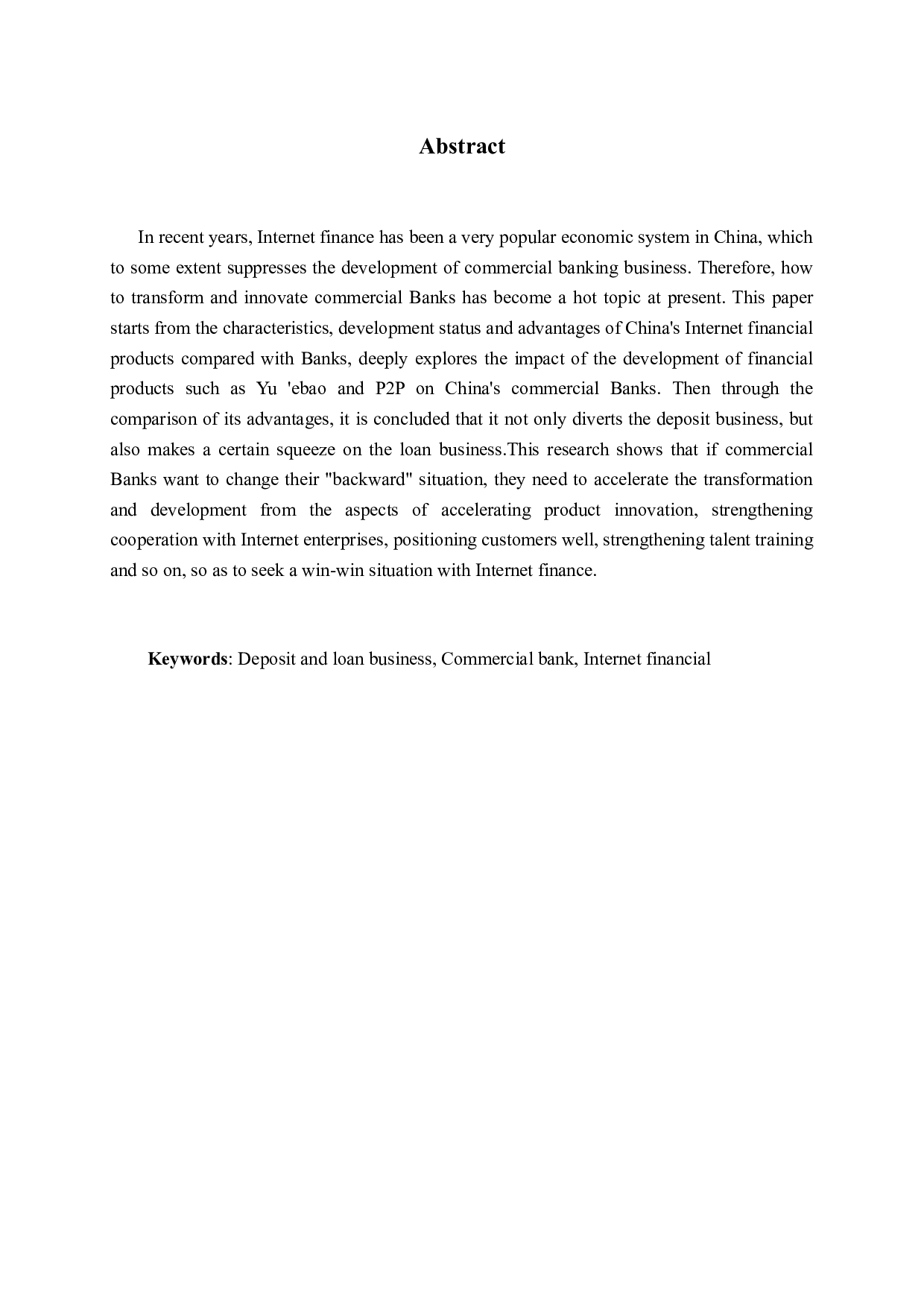 Abstract

In recent years, Internet finance has been a very popular economic system in China, which to some extent suppresses the development of commercial banking business. Therefore, how to transform and innovate commercial Banks has become a hot topic at present. This paper starts from the characteristics, development status and advantages of China's Internet financial products compared with Banks, deeply explores the impact of the development of financial products such as Yu 'ebao and P2P on China's commercial Banks. Then through the comparison of its advantages, it is concluded that it not only diverts the deposit business, but also makes a certain squeeze on the loan business.This research shows that if commercial Banks want to change their "backward" situation, they need to accelerate the transformation and development from the aspects of accelerating product innovation, strengthening cooperation with Internet enterprises, positioning customers well, strengthening talent training and so on, so as to seek a win-win situation with Internet finance.

Keywords: Deposit and loan business, Commercial bank, Internet financial